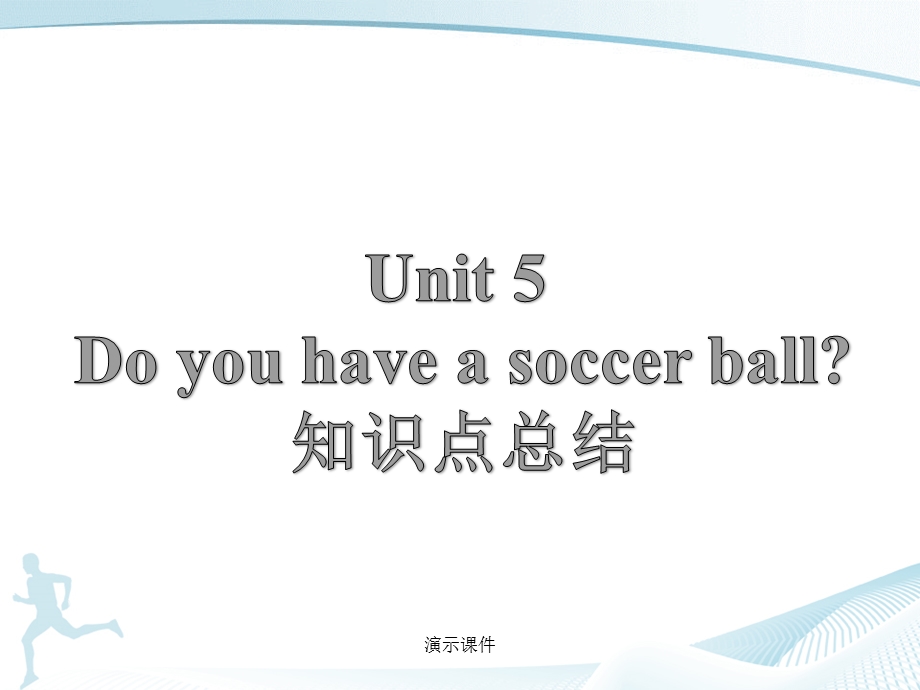 Unit 5
Do you have a soccer ball?
知识点总结

演示课件